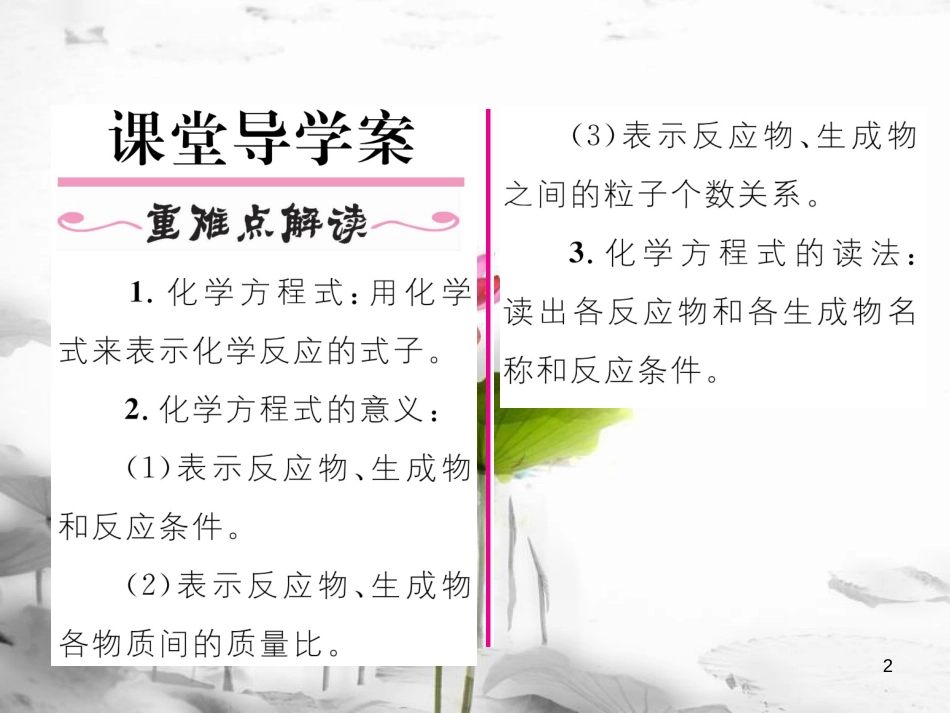 课堂导学案

重难点解读

1. 化学方程式：用化学式来表示化学反应的式子。

2. 化学方程式的意义：

(1)表示反应物、生成物和反应条件。

(2)表示反应物、生成物各物质间的质量比。

(3)表示反应物、生成物之间的粒子个数关系。

3. 化学方程式的读法：读出各反应物和各生成物名称和反应条件。

2